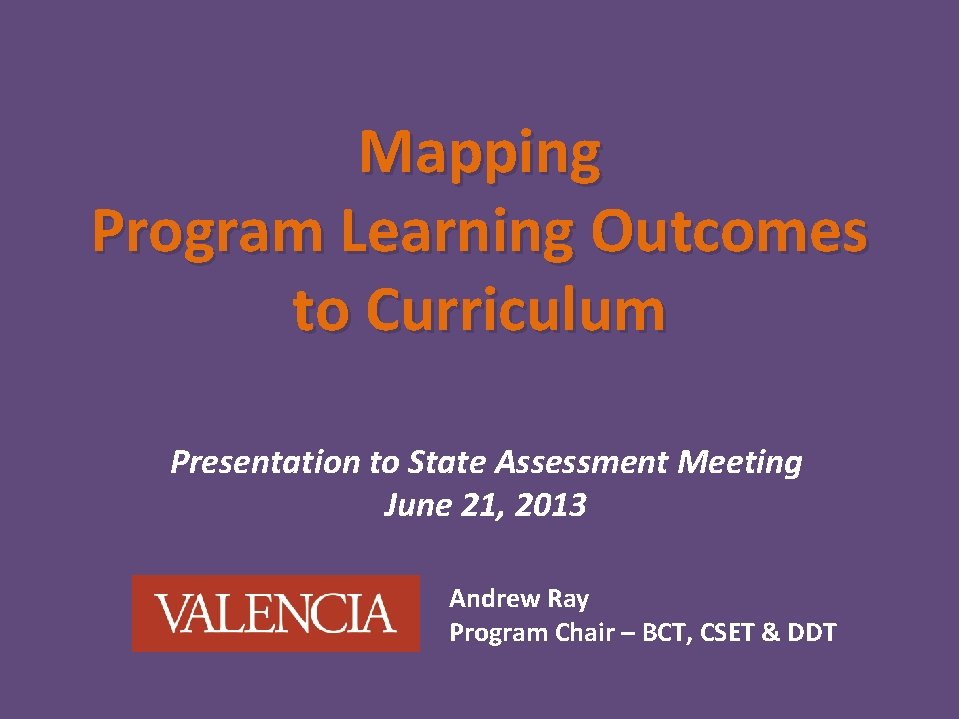 Mapping
Program Learning Outcomes
to Curriculum

Presentation to State Assessment Meeting
June 21, 2013

VALENCIA

Andrew Ray
Program Chair – BCT, CSET & DDT